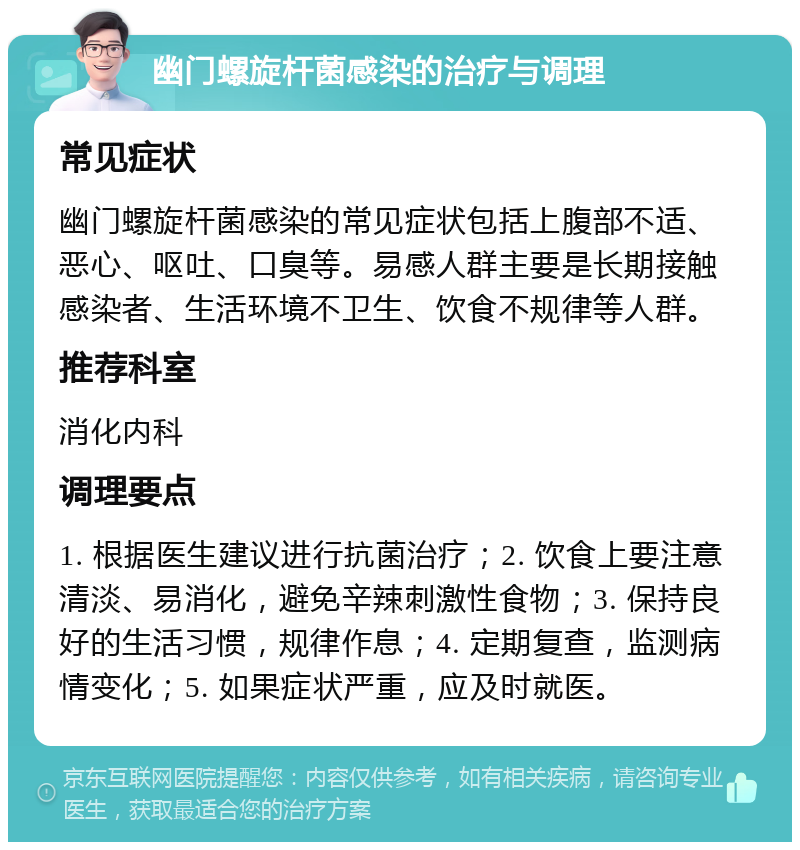 幽门螺旋杆菌感染的治疗与调理

常见症状

幽门螺旋杆菌感染的常见症状包括上腹部不适、恶心、呕吐、口臭等。易感人群主要是长期接触感染者、生活环境不卫生、饮食不规律等人群。

推荐科室

消化内科

调理要点

1. 根据医生建议进行抗菌治疗；2. 饮食上要注意清淡、易消化，避免辛辣刺激性食物；3. 保持良好的生活习惯，规律作息；4. 定期复查，监测病情变化；5. 如果症状严重，应及时就医。

京东互联网医院提醒您：内容仅供参考，如有相关疾病，请咨询专业医生，获取最适合您的治疗方案